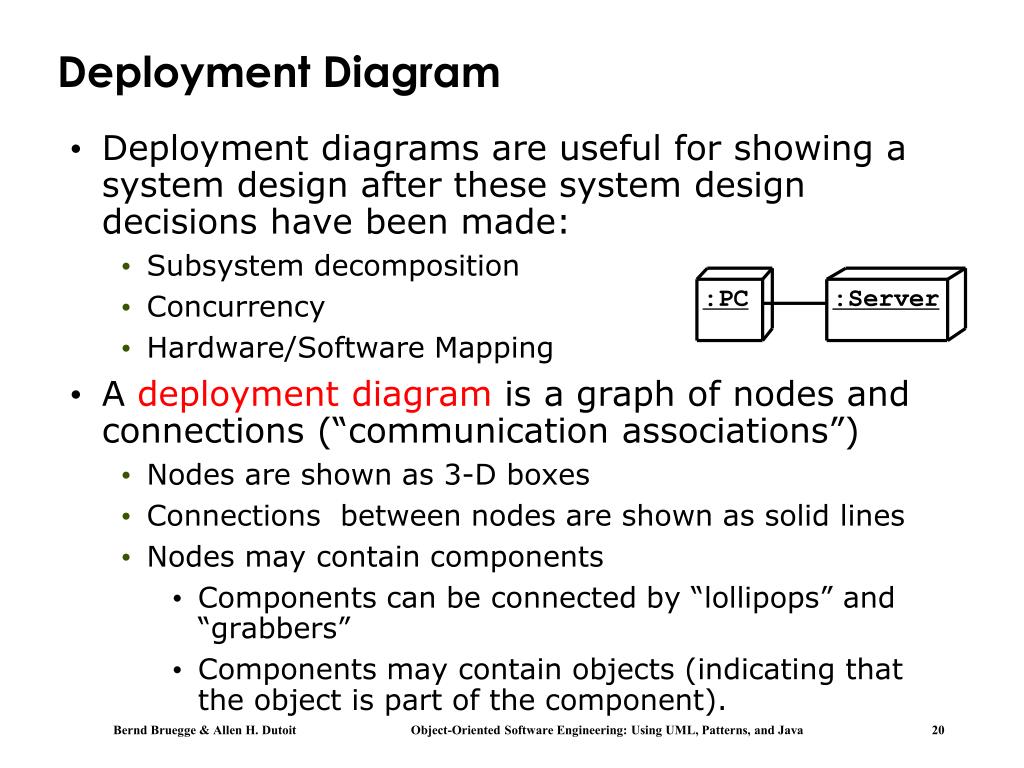 Deployment Diagram

• Deployment diagrams are useful for showing a system design after these system design decisions have been made:
  • Subsystem decomposition
  • Concurrency
  • Hardware/Software Mapping

:PC

:Server

• A deployment diagram is a graph of nodes and connections (“communication associations”)
  • Nodes are shown as 3-D boxes
  • Connections between nodes are shown as solid lines
  • Nodes may contain components
    • Components can be connected by “lollipops” and “grabbers”
    • Components may contain objects (indicating that the object is part of the component).

Bernd Bruegge & Allen H. Dutoit

Object-Oriented Software Engineering: Using UML, Patterns, and Java

20